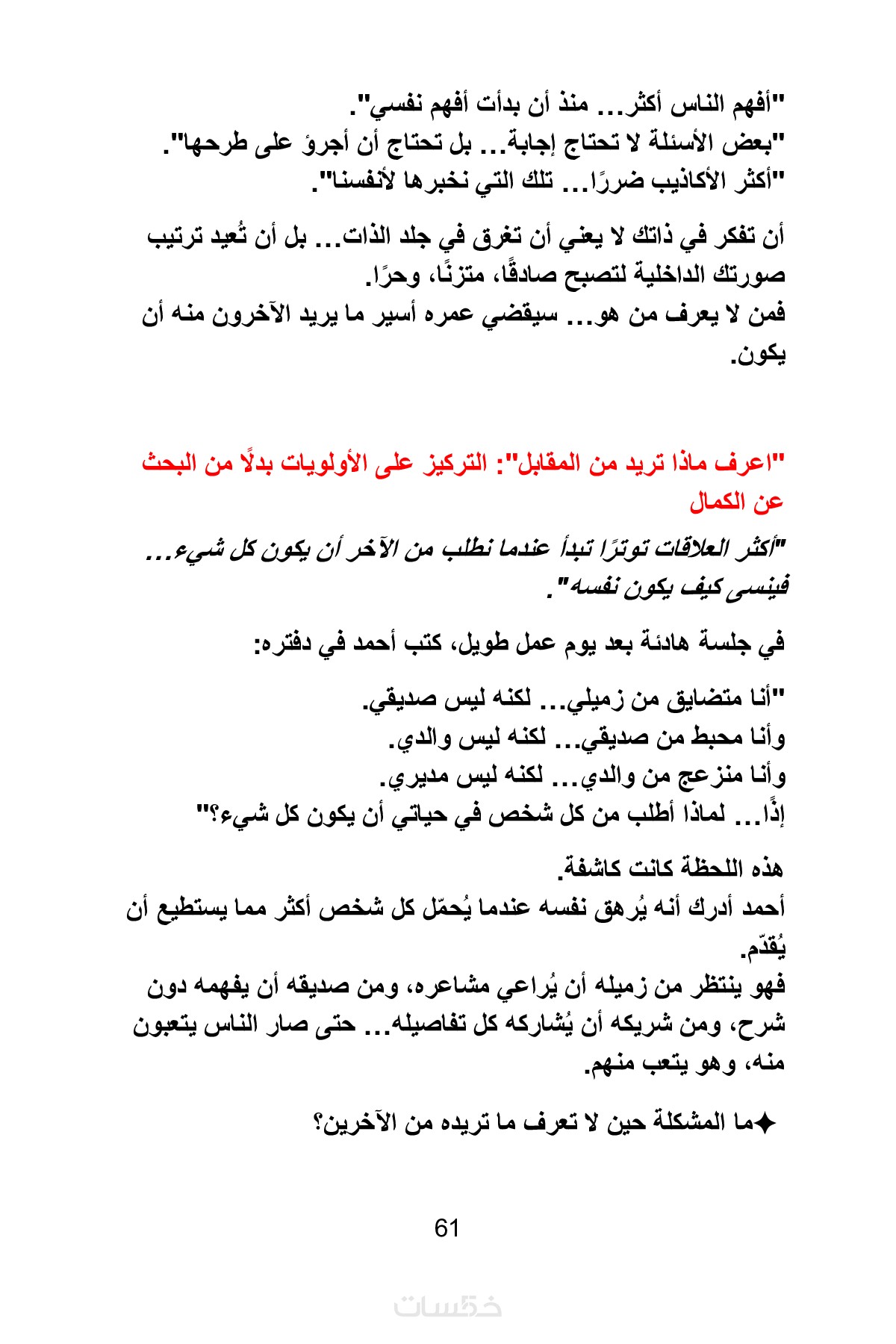 "أفهم الناس أكثر... منذ أن بدأت أفهم نفسي".
"بعض الأسئلة لا تحتاج إجابة... بل تحتاج أن أجرؤ على طرحها".
"أكثر الأكاذيب ضررًا... تلك التي نخبرها لأنفسنا".

أن تفكر في ذاتك لا يعني أن تغرق في جلد الذات... بل أن تُعيد ترتيب صورتك الداخلية لتصبح صادقًا، متزنًا، وحرًا.
فمن لا يعرف من هو... سيقضي عمره أسير ما يريد الآخرون منه أن يكون.

"اعرف ماذا تريد من المقابل": التركيز على الأولويات بدلًا من البحث عن الكمال

"أكثر العلاقات توترًا تبدأ عندما نطلب من الآخر أن يكون كل شيء... فينسى كيف يكون نفسه".

في جلسة هادئة بعد يوم عمل طويل، كتب أحمد في دفتره:

"أنا متضايق من زميلي... لكنه ليس صديقي.
وأنا محبط من صديقي... لكنه ليس والدي.
وأنا منزعج من والدي... لكنه ليس مديري.
إذًا... لماذا أطلب من كل شخص في حياتي أن يكون كل شيء؟"

هذه اللحظة كانت كاشفة.
أحمد أدرك أنه يُرهق نفسه عندما يُحمّل كل شخص أكثر مما يستطيع أن يُقدّم.
فهو ينتظر من زميله أن يُراعي مشاعره، ومن صديقه أن يفهمه دون شرح، ومن شريكه أن يُشاركه كل تفاصيله... حتى صار الناس يتعبون منه، وهو يتعب منهم.

✦ما المشكلة حين لا تعرف ما تريده من الآخرين؟

61

خمسات